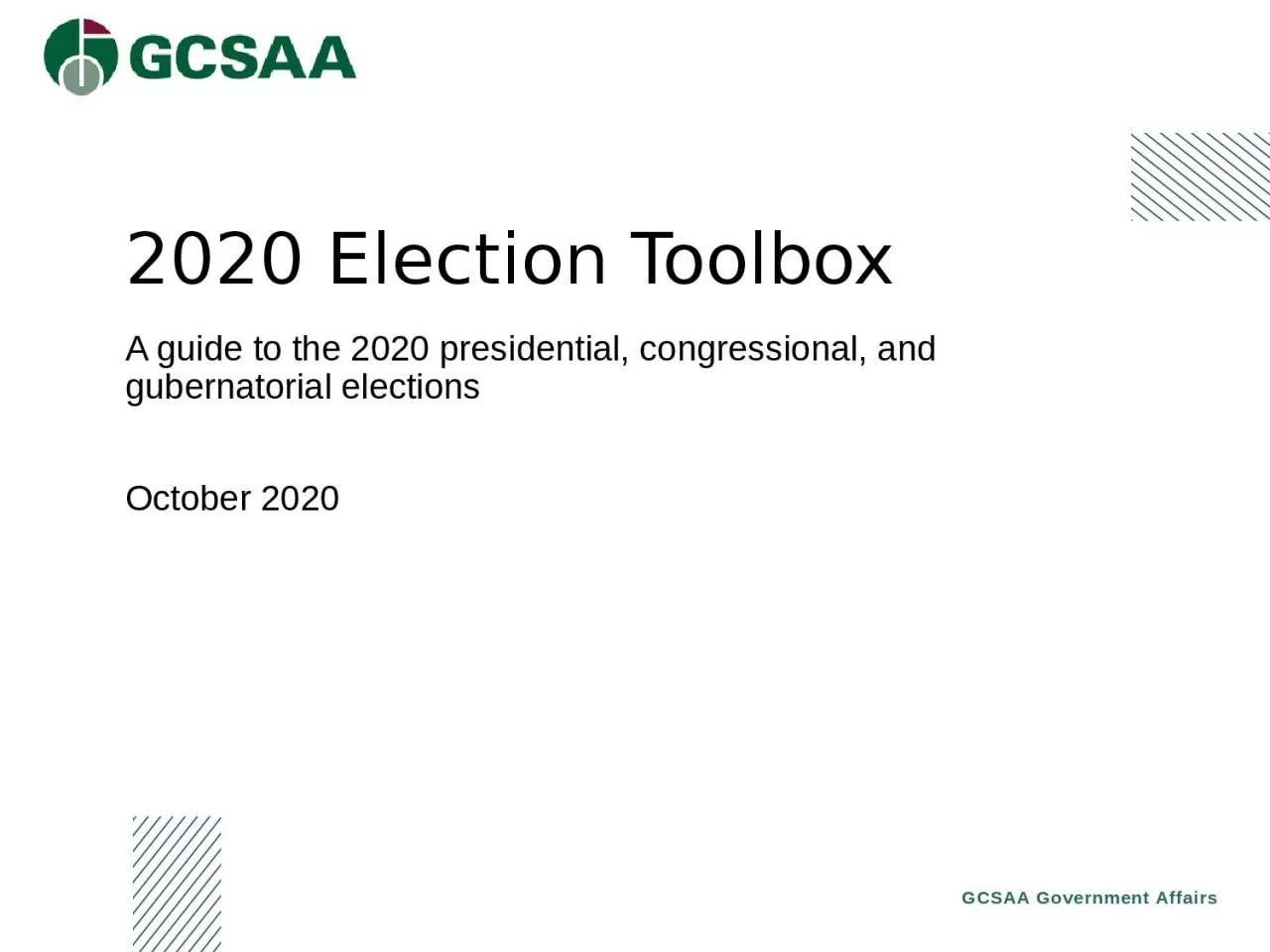 GCSAA

2020 Election Toolbox

A guide to the 2020 presidential, congressional, and gubernatorial elections

October 2020

GCSAA Government Affairs